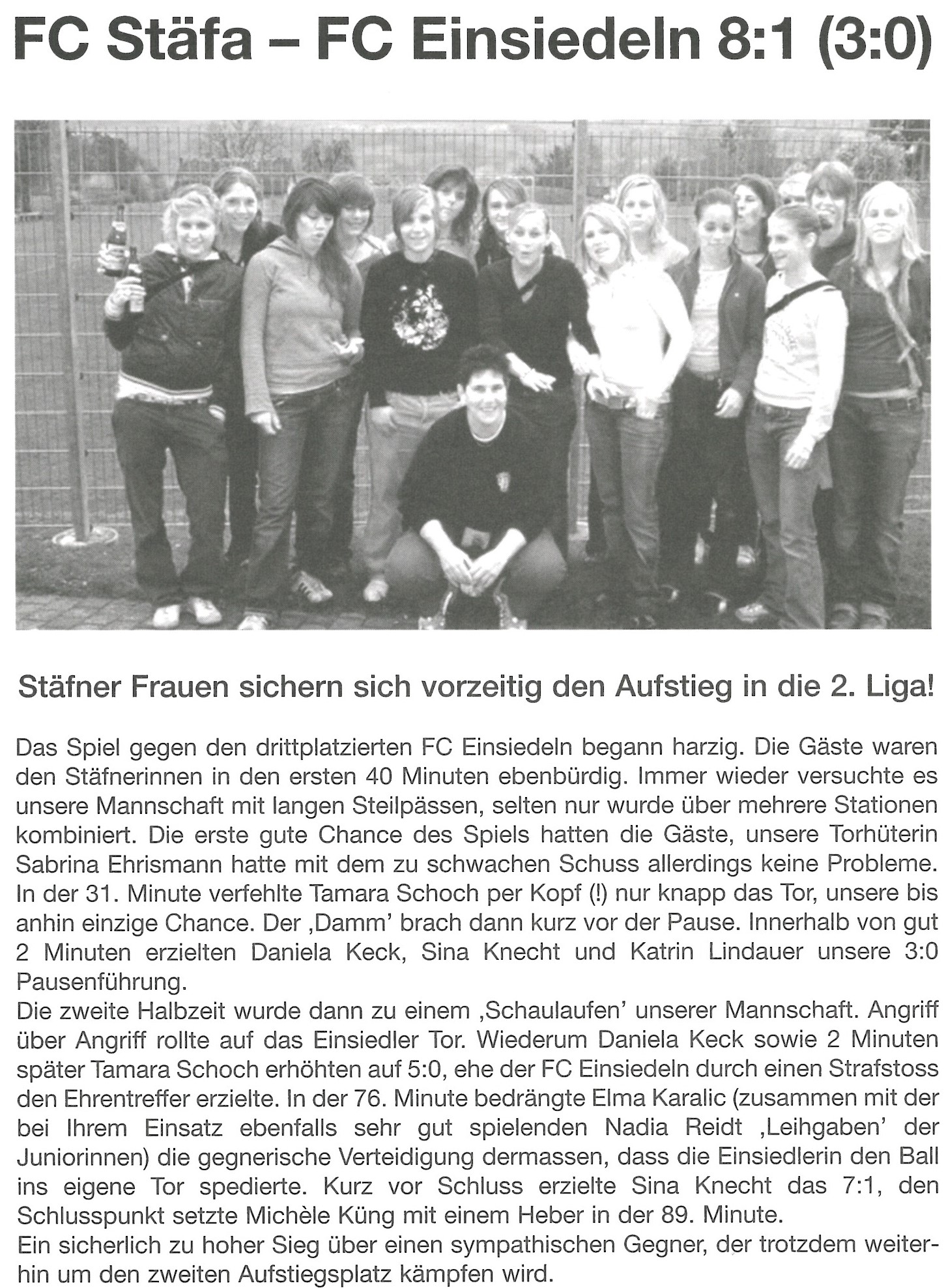 FC Stäfa – FC Einsiedeln 8:1 (3:0)

Stäfner Frauen sichern sich vorzeitig den Aufstieg in die 2. Liga!

Das Spiel gegen den drittplatzierten FC Einsiedeln begann harzig. Die Gäste waren den Stäfnerinnen in den ersten 40 Minuten ebenbürdig. Immer wieder versuchte es unsere Mannschaft mit langen Steilpässen, selten nur wurde über mehrere Stationen kombiniert. Die erste gute Chance des Spiels hatten die Gäste, unsere Torhüterin Sabrina Ehrismann hatte mit dem zu schwachen Schuss allerdings keine Probleme. In der 31. Minute verfehlte Tamara Schoch per Kopf (!) nur knapp das Tor, unsere bis anhin einzige Chance. Der ‚Damm' brach dann kurz vor der Pause. Innerhalb von gut 2 Minuten erzielten Daniela Keck, Sina Knecht und Katrin Lindauer unsere 3:0 Pausenführung.
Die zweite Halbzeit wurde dann zu einem ‚Schaulaufen' unserer Mannschaft. Angriff über Angriff rollte auf das Einsiedler Tor. Wiederum Daniela Keck sowie 2 Minuten später Tamara Schoch erhöhten auf 5:0, ehe der FC Einsiedeln durch einen Strafstoss den Ehrentreffer erzielte. In der 76. Minute bedrängte Elma Karalic (zusammen mit der bei Ihrem Einsatz ebenfalls sehr gut spielenden Nadia Reidt ‚Leihgaben' der Juniorinnen) die gegnerische Verteidigung dermassen, dass die Einsiedlerin den Ball ins eigene Tor spedierte. Kurz vor Schluss erzielte Sina Knecht das 7:1, den Schlusspunkt setzte Michèle Küng mit einem Heber in der 89. Minute.
Ein sicherlich zu hoher Sieg über einen sympathischen Gegner, der trotzdem weiterhin um den zweiten Aufstiegsplatz kämpfen wird.